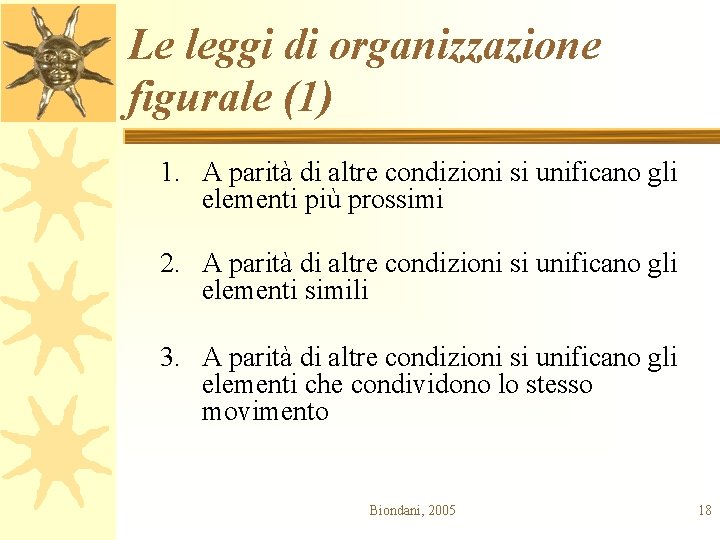 Le leggi di organizzazione figurale (1)

1. A parità di altre condizioni si unificano gli elementi più prossimi

2. A parità di altre condizioni si unificano gli elementi simili

3. A parità di altre condizioni si unificano gli elementi che condividono lo stesso movimento

Biondani, 2005

18